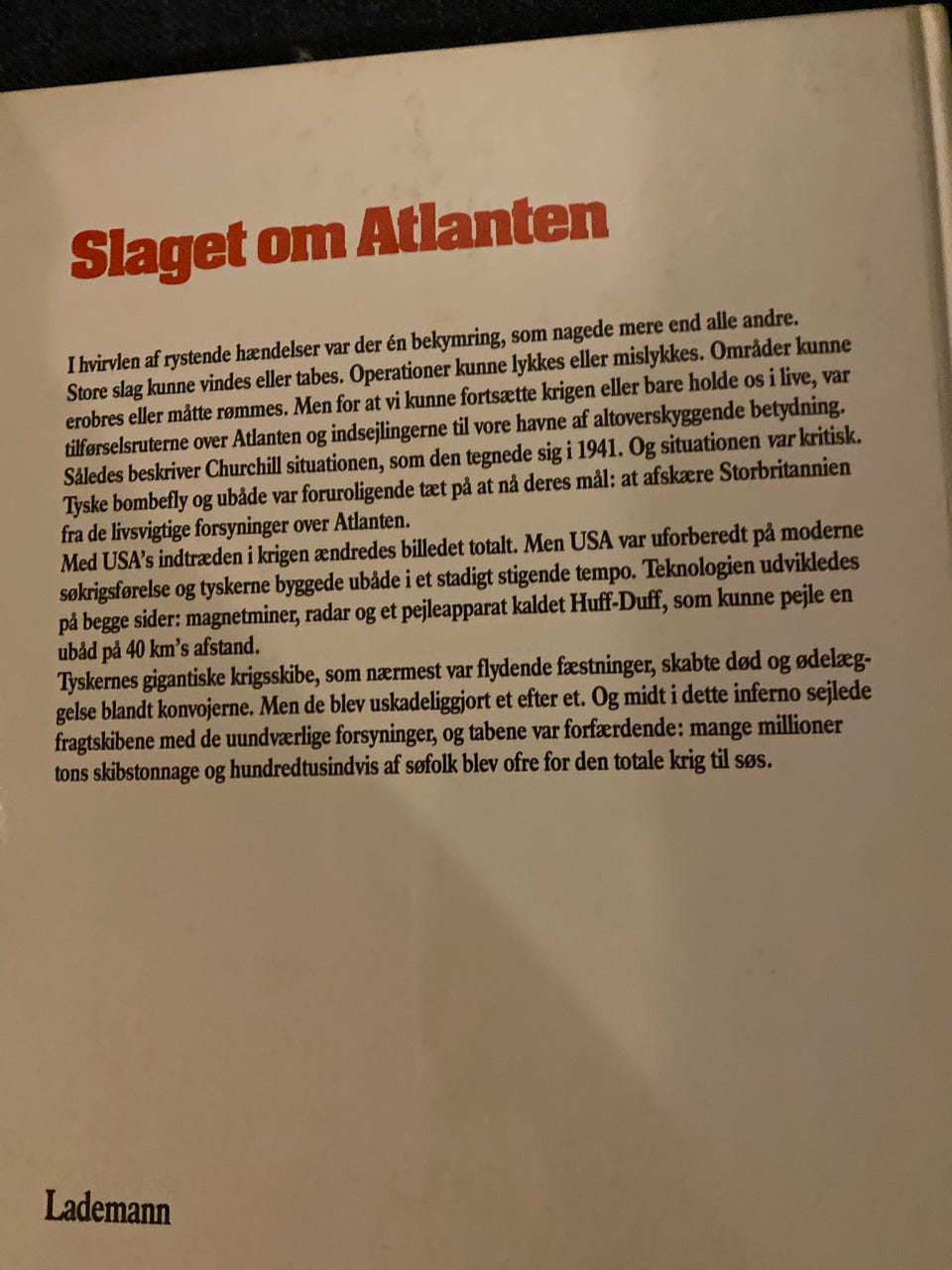 Slaget om Atlanten

I hvirvlen af rystende hændelser var der én bekymring, som nagede mere end alle andre. Store slag kunne vindes eller tabes. Operationer kunne lykkes eller mislykkes. Områder kunne erobres eller måtte rømmes. Men for at vi kunne fortsætte krigen eller bare holde os i live, var tilførselsruterne over Atlanten og indsejlingerne til vore havne af altoverskyggende betydning. Således beskriver Churchill situationen, som den tegnede sig i 1941. Og situationen var kritisk. Tyske bombefly og ubåde var foruroligende tæt på at nå deres mål: at afskære Storbritannien fra de livsvigtige forsyninger over Atlanten.
Med USA's indtræden i krigen ændredes billedet totalt. Men USA var uforberedt på moderne søkrigsførelse og tyskerne byggede ubåde i et stadigt stigende tempo. Teknologien udvikledes på begge sider: magnetminer, radar og et pejleapparat kaldet Huff-Duff, som kunne pejle en ubåd på 40 km's afstand.
Tyskernes gigantiske krigsskibe, som nærmest var flydende fæstninger, skabte død og ødelæggelse blandt konvojerne. Men de blev uskadeliggjort et efter et. Og midt i dette inferno sejlede fragtskibene med de uundværlige forsyninger, og tabene var forfærdende: mange millioner tons skibstonnage og hundredtusindvis af søfolk blev ofre for den totale krig til søs.

Lademann